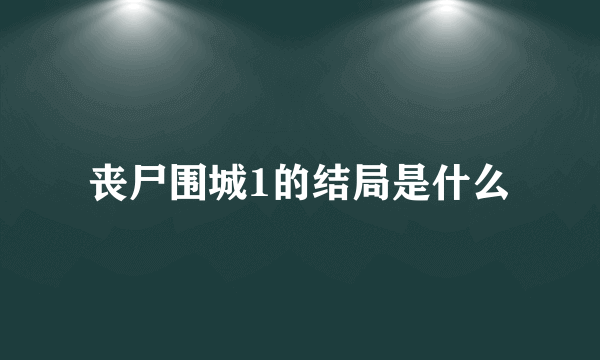 丧尸围城1的结局是什么